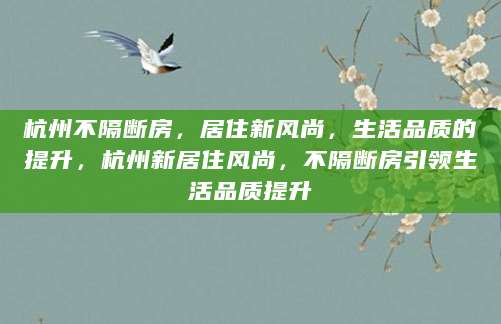 杭州不隔断房，居住新风尚，生活品质的提升，杭州新居住风尚，不隔断房引领生活品质提升